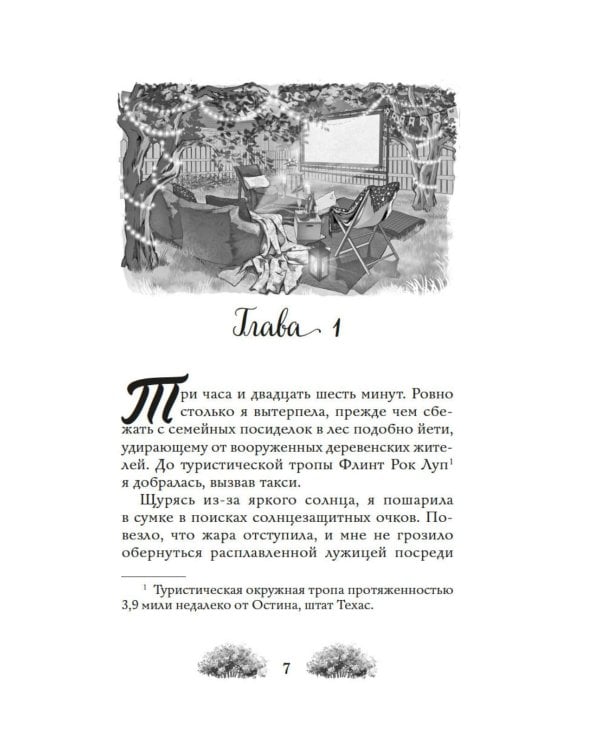 Глава 1

Три часа и двадцать шесть минут. Ровно столько я вытерпела, прежде чем сбежать с семейных посиделок в лес подобно йети, удирающему от вооруженных деревенских жителей. До туристической тропы Флинт Рок Луп$^1$ я добралась, вызвав такси.

Щурясь из-за яркого солнца, я пошарила в сумке в поисках солнцезащитных очков. Повезло, что жара отступила, и мне не грозило обернуться расплавленной лужицей посреди

$^1$ Туристическая окружная тропа протяженностью 3,9 мили недалеко от Остина, штат Техас.

7